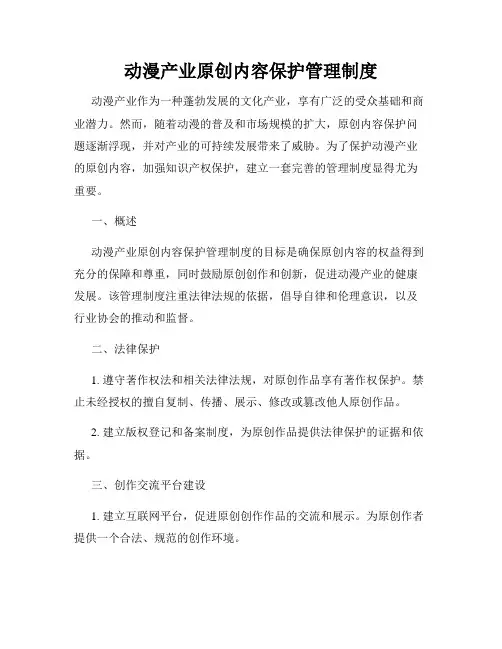 动漫产业原创内容保护管理制度

动漫产业作为一种蓬勃发展的文化产业，享有广泛的受众基础和商业潜力。然而，随着动漫的普及和市场规模的扩大，原创内容保护问题逐渐浮现，并对产业的可持续发展带来了威胁。为了保护动漫产业的原创内容，加强知识产权保护，建立一套完善的管理制度显得尤为重要。

一、概述

动漫产业原创内容保护管理制度的目标是确保原创内容的权益得到充分的保障和尊重，同时鼓励原创创作和创新，促进动漫产业的健康发展。该管理制度注重法律法规的依据，倡导自律和伦理意识，以及行业协会的推动和监督。

二、法律保护

1. 遵守著作权法和相关法律法规，对原创作品享有著作权保护。禁止未经授权的擅自复制、传播、展示、修改或篡改他人原创作品。

2. 建立版权登记和备案制度，为原创作品提供法律保护的证据和依据。

三、创作交流平台建设

1. 建立互联网平台，促进原创创作作品的交流和展示。为原创作者提供一个合法、规范的创作环境。